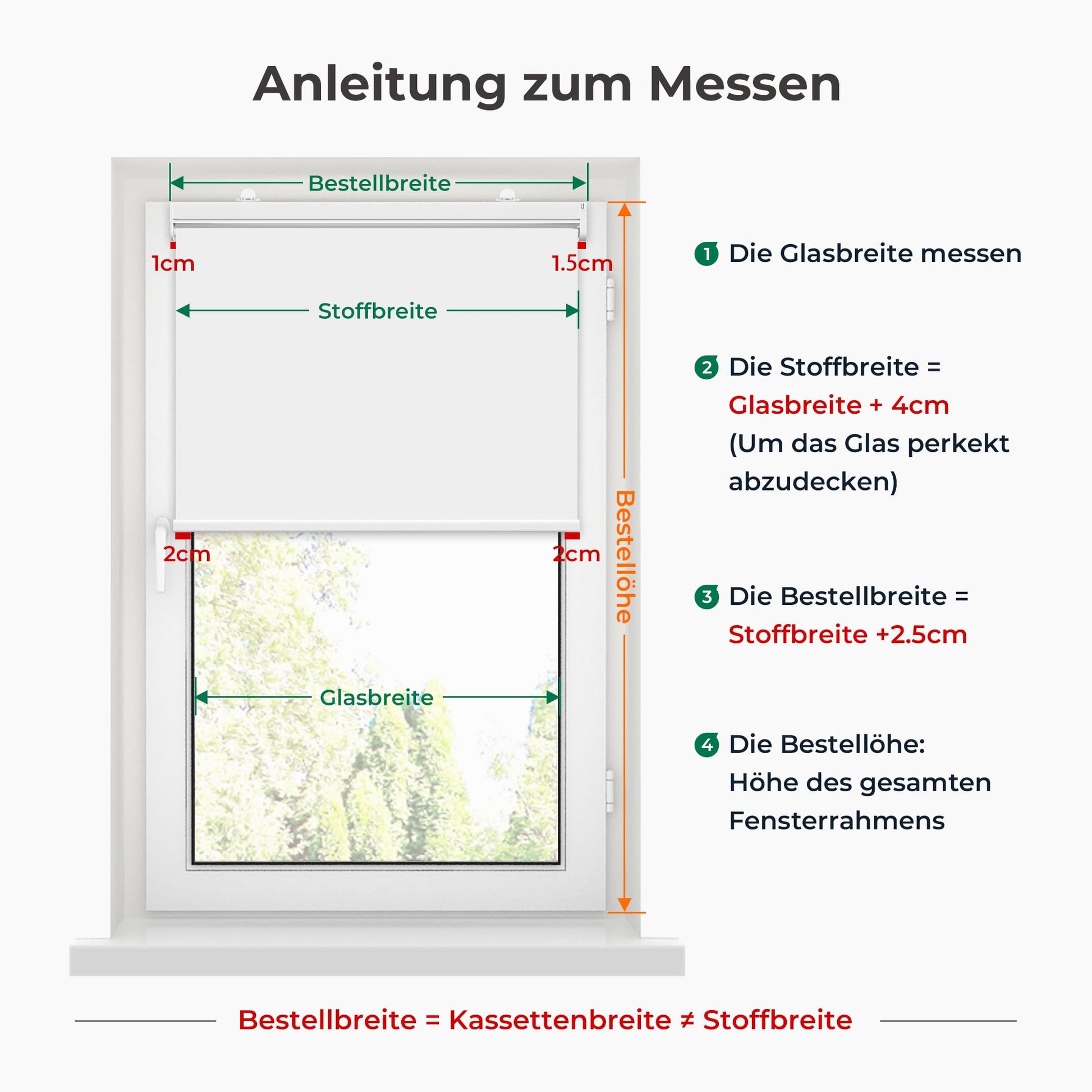 Anleitung zum Messen

Bestellbreite

1cm

1.5cm

Stoffbreite

2cm

2cm

Glasbreite

Bestellöhe

1 Die Glasbreite messen

2 Die Stoffbreite =
Glasbreite + 4cm
(Um das Glas perkekt abzudecken)

3 Die Bestellbreite =
Stoffbreite +2.5cm

4 Die Bestellöhe:
Höhe des gesamten Fensterrahmens

Bestellbreite = Kassettenbreite ≠ Stoffbreite